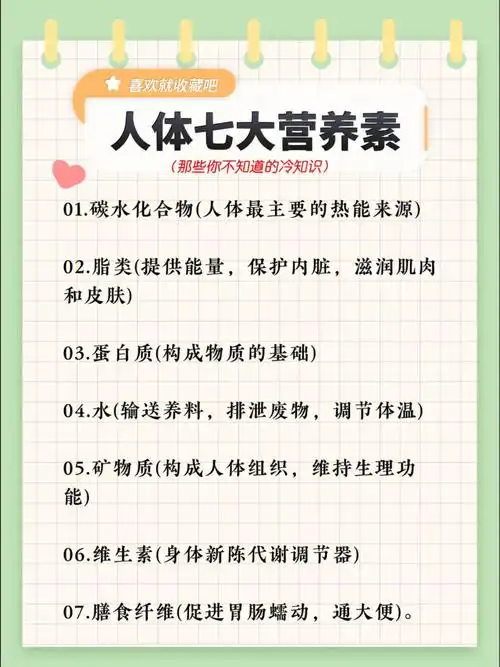 喜欢就收藏吧

人体七大营养素

(那些你不知道的冷知识)

01.碳水化合物(人体最主要的热能来源)

02.脂类(提供能量，保护内脏，滋润肌肉和皮肤)

03.蛋白质(构成物质的基础)

04.水(输送养料，排泄废物，调节体温)

05.矿物质(构成人体组织，维持生理功能)

06.维生素(身体新陈代谢调节器)

07.膳食纤维(促进胃肠蠕动，通大便)。